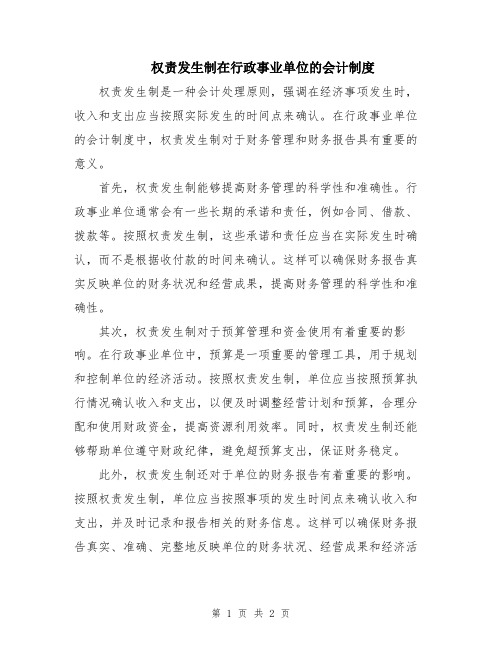 权责发生制在行政事业单位的会计制度

权责发生制是一种会计处理原则，强调在经济事项发生时，收入和支出应当按照实际发生的时间点来确认。在行政事业单位的会计制度中，权责发生制对于财务管理和财务报告具有重要的意义。

首先，权责发生制能够提高财务管理的科学性和准确性。行政事业单位通常会有一些长期的承诺和责任，例如合同、借款、拨款等。按照权责发生制，这些承诺和责任应当在实际发生时确认，而不是根据收付款的时间来确认。这样可以确保财务报告真实反映单位的财务状况和经营成果，提高财务管理的科学性和准确性。

其次，权责发生制对于预算管理和资金使用有着重要的影响。在行政事业单位中，预算是一项重要的管理工具，用于规划和控制单位的经济活动。按照权责发生制，单位应当按照预算执行情况确认收入和支出，以便及时调整经营计划和预算，合理分配和使用财政资金，提高资源利用效率。同时，权责发生制还能够帮助单位遵守财政纪律，避免超预算支出，保证财务稳定。

此外，权责发生制还对于单位的财务报告有着重要的影响。按照权责发生制，单位应当按照事项的发生时间点来确认收入和支出，并及时记录和报告相关的财务信息。这样可以确保财务报告真实、准确、完整地反映单位的财务状况、经营成果和经济活

第 1 页 共 2 页